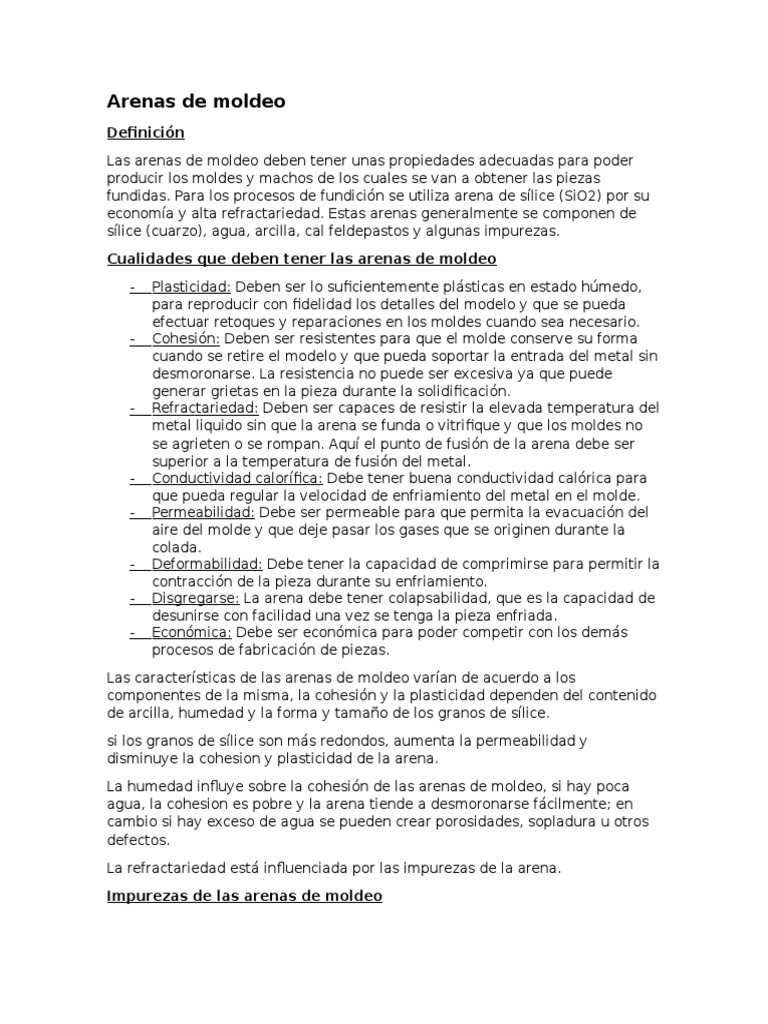 Arenas de moldeo

Definición

Las arenas de moldeo deben tener unas propiedades adecuadas para poder producir los moldes y machos de los cuales se van a obtener las piezas fundidas. Para los procesos de fundición se utiliza arena de sílice (SiO2) por su economía y alta refractariedad. Estas arenas generalmente se componen de sílice (cuarzo), agua, arcilla, cal feldepastos y algunas impurezas.

Cualidades que deben tener las arenas de moldeo

- Plasticidad: Deben ser lo suficientemente plásticas en estado húmedo, para reproducir con fidelidad los detalles del modelo y que se pueda efectuar retoques y reparaciones en los moldes cuando sea necesario.
- Cohesión: Deben ser resistentes para que el molde conserve su forma cuando se retire el modelo y que pueda soportar la entrada del metal sin desmoronarse. La resistencia no puede ser excesiva ya que puede generar grietas en la pieza durante la solidificación.
- Refractariedad: Deben ser capaces de resistir la elevada temperatura del metal liquido sin que la arena se funda o vitrifique y que los moldes no se agrieten o se rompan. Aquí el punto de fusión de la arena debe ser superior a la temperatura de fusión del metal.
- Conductividad calorífica: Debe tener buena conductividad calórica para que pueda regular la velocidad de enfriamiento del metal en el molde.
- Permeabilidad: Debe ser permeable para que permita la evacuación del aire del molde y que deje pasar los gases que se originen durante la colada.
- Deformabilidad: Debe tener la capacidad de comprimirse para permitir la contracción de la pieza durante su enfriamiento.
- Disgregarse: La arena debe tener colapsabilidad, que es la capacidad de desunirse con facilidad una vez se tenga la pieza enfriada.
- Económica: Debe ser económica para poder competir con los demás procesos de fabricación de piezas.

Las características de las arenas de moldeo varían de acuerdo a los componentes de la misma, la cohesión y la plasticidad dependen del contenido de arcilla, humedad y la forma y tamaño de los granos de sílice.

si los granos de sílice son más redondos, aumenta la permeabilidad y disminuye la cohesion y plasticidad de la arena.

La humedad influye sobre la cohesión de las arenas de moldeo, si hay poca agua, la cohesion es pobre y la arena tiende a desmoronarse fácilmente; en cambio si hay exceso de agua se pueden crear porosidades, sopladura u otros defectos.

La refractariedad está influenciada por las impurezas de la arena.

Impurezas de las arenas de moldeo